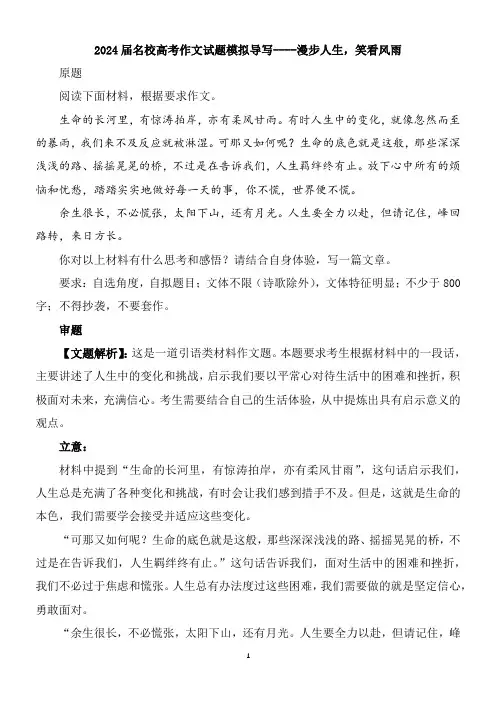 2024届名校高考作文试题模拟导写----漫步人生，笑看风雨

原题

阅读下面材料，根据要求作文。

生命的长河里，有惊涛拍岸，亦有柔风甘雨。有时人生中的变化，就像忽然而至的暴雨，我们来不及反应就被淋湿。可那又如何呢？生命的底色就是这般，那些深深浅浅的路、摇摇晃晃的桥，不过是在告诉我们，人生羁绊终有止。放下心中所有的烦恼和忧愁，踏踏实实地做好每一天的事，你不慌，世界便不慌。

余生很长，不必慌张，太阳下山，还有月光。人生要全力以赴，但请记住，峰回路转，来日方长。

你对以上材料有什么思考和感悟？请结合自身体验，写一篇文章。

要求：自选角度，自拟题目；文体不限（诗歌除外），文体特征明显；不少于800字；不得抄袭，不要套作。

审题

【文题解析】：这是一道引语类材料作文题。本题要求考生根据材料中的一段话，主要讲述了人生中的变化和挑战，启示我们要以平常心对待生活中的困难和挫折，积极面对未来，充满信心。考生需要结合自己的生活体验，从中提炼出具有启示意义的观点。

立意：

材料中提到“生命的长河里，有惊涛拍岸，亦有柔风甘雨”，这句话启示我们，人生总是充满了各种变化和挑战，有时会让我们感到措手不及。但是，这就是生命的本色，我们需要学会接受并适应这些变化。

“可那又如何呢？生命的底色就是这般，那些深深浅浅的路、摇摇晃晃的桥，不过是在告诉我们，人生羁绊终有止。”这句话告诉我们，面对生活中的困难和挫折，我们不必过于焦虑和慌张。人生总有办法度过这些困难，我们需要做的就是坚定信心，勇敢面对。

“余生很长，不必慌张，太阳下山，还有月光。人生要全力以赴，但请记住，峰

1